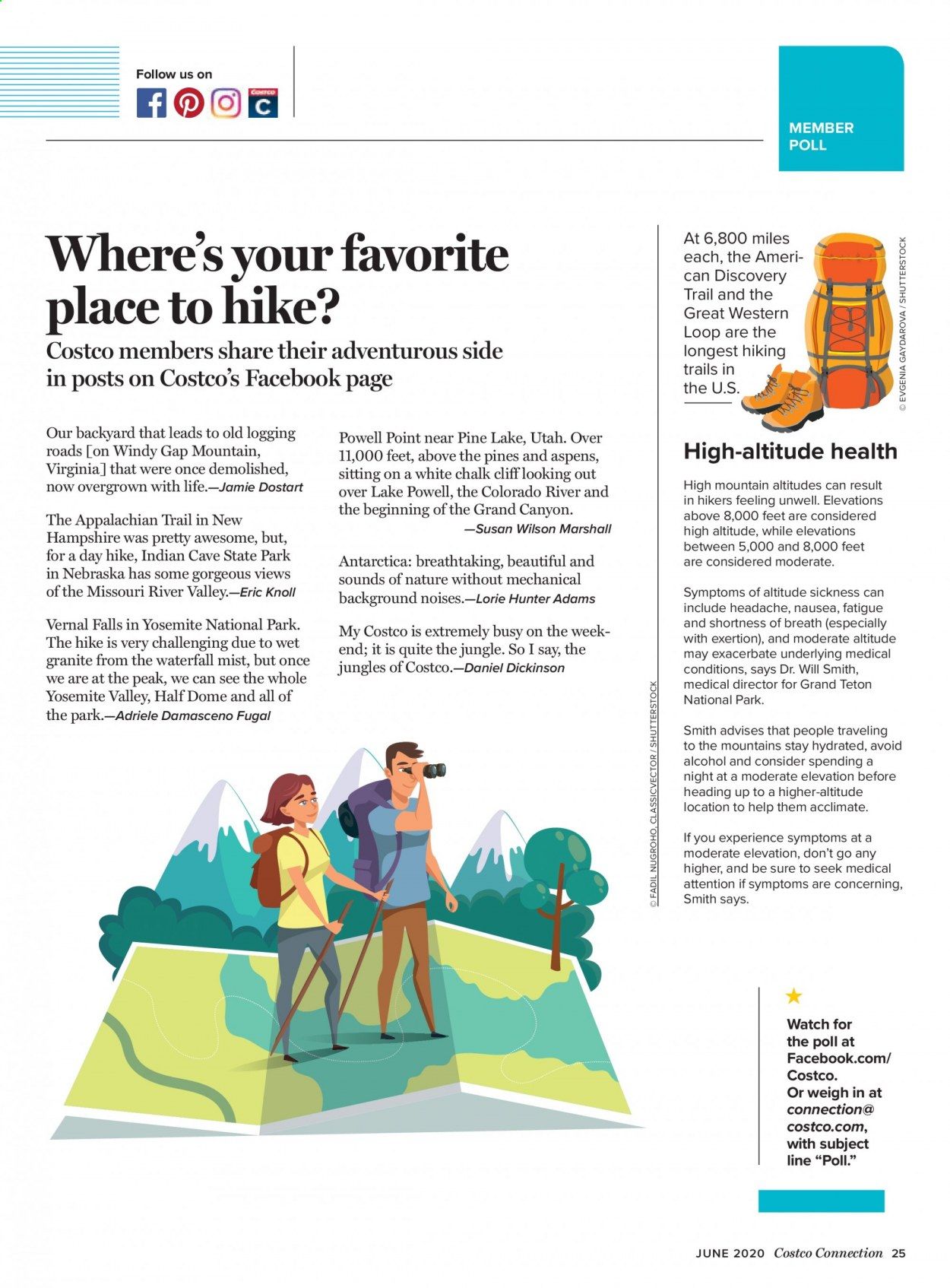 Follow us on

MEMBER POLL

Where's your favorite place to hike?

Costco members share their adventurous side in posts on Costco's Facebook page

Our backyard that leads to old logging roads [on Windy Gap Mountain, Virginia] that were once demolished, now overgrown with life.—Jamie Dostart

The Appalachian Trail in New Hampshire was pretty awesome, but, for a day hike, Indian Cave State Park in Nebraska has some gorgeous views of the Missouri River Valley.—Eric Knoll

Vernal Falls in Yosemite National Park. The hike is very challenging due to wet granite from the waterfall mist, but once we are at the peak, we can see the whole Yosemite Valley, Half Dome and all of the park.—Adriele Damasceno Fugal

Powell Point near Pine Lake, Utah. Over 11,000 feet, above the pines and aspens, sitting on a white chalk cliff looking out over Lake Powell, the Colorado River and the beginning of the Grand Canyon.

—Susan Wilson Marshall

Antarctica: breathtaking, beautiful and sounds of nature without mechanical background noises.—Lorie Hunter Adams

My Costco is extremely busy on the weekend; it is quite the jungle. So I say, the jungles of Costco.—Daniel Dickinson

© FADIL NUGROHO, CLASSICVECTOR / SHUTTERSTOCK

At 6,800 miles each, the American Discovery Trail and the Great Western Loop are the longest hiking trails in the U.S.

© EVGENIA GAYDAROVA / SHUTTERSTOCK

High-altitude health

High mountain altitudes can result in hikers feeling unwell. Elevations above 8,000 feet are considered high altitude, while elevations between 5,000 and 8,000 feet are considered moderate.

Symptoms of altitude sickness can include headache, nausea, fatigue and shortness of breath (especially with exertion), and moderate altitude may exacerbate underlying medical conditions, says Dr. Will Smith, medical director for Grand Teton National Park.

Smith advises that people traveling to the mountains stay hydrated, avoid alcohol and consider spending a night at a moderate elevation before heading up to a higher-altitude location to help them acclimate.

If you experience symptoms at a moderate elevation, don't go any higher, and be sure to seek medical attention if symptoms are concerning, Smith says.

★

Watch for the poll at Facebook.com/Costco. Or weigh in at connection@costco.com, with subject line "Poll."

JUNE 2020 Costco Connection 25